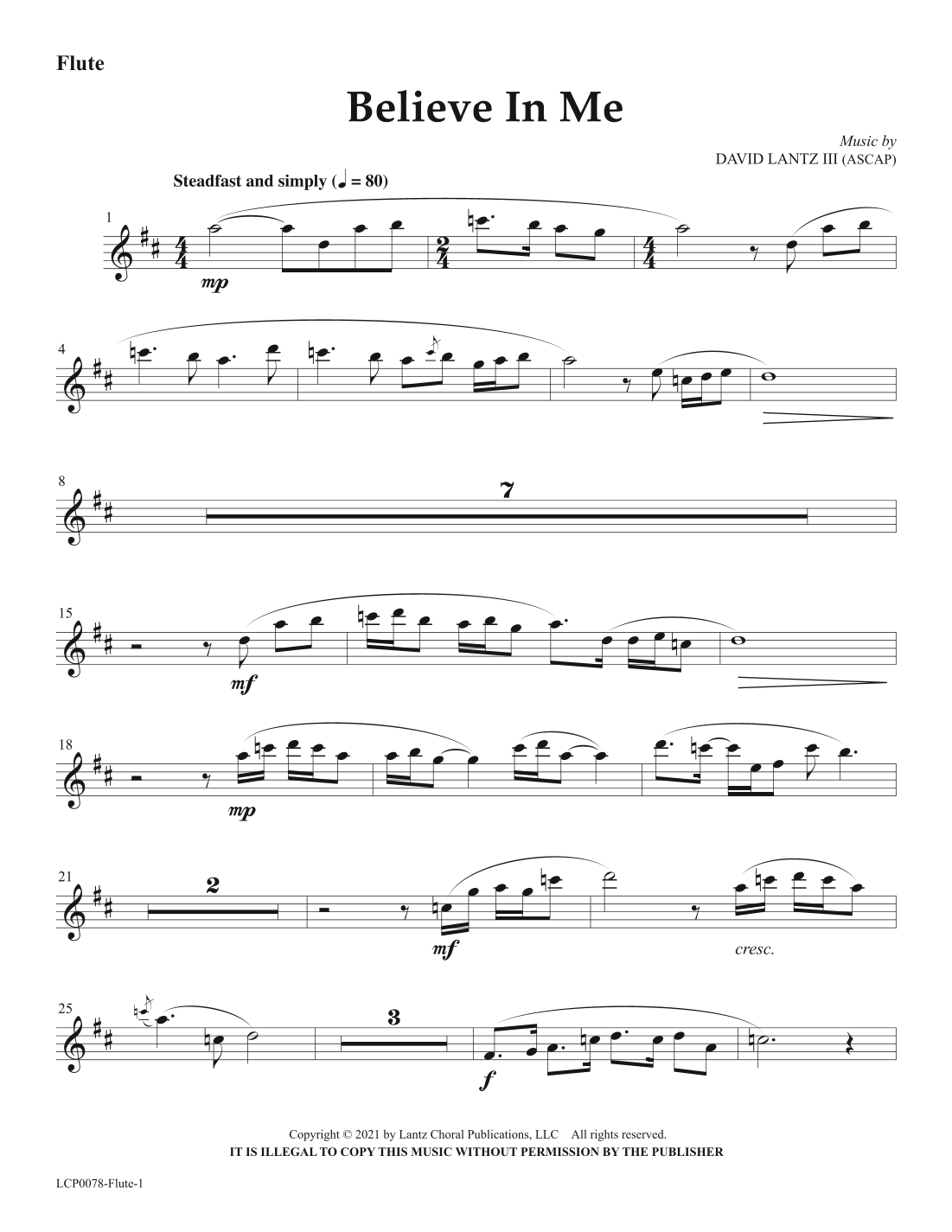 Flute

Believe In Me

Music by
DAVID LANTZ III (ASCAP)

Steadfast and simply (♩ = 80)

1

mp

4

8

7

15

mf

18

mp

21

2

mf

cresc.

25

3

f

Copyright © 2021 by Lantz Choral Publications, LLC All rights reserved.
IT IS ILLEGAL TO COPY THIS MUSIC WITHOUT PERMISSION BY THE PUBLISHER

LCP0078-Flute-1